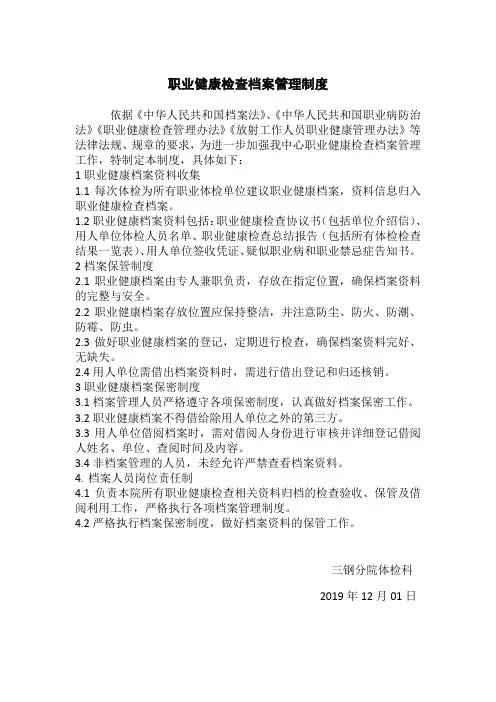 职业健康检查档案管理制度

依据《中华人民共和国档案法》、《中华人民共和国职业病防治法》《职业健康检查管理办法》《放射工作人员职业健康管理办法》等法律法规、规章的要求，为进一步加强我中心职业健康检查档案管理工作，特制定本制度，具体如下：

1 职业健康档案资料收集

1.1 每次体检为所有职业体检单位建议职业健康档案，资料信息归入职业健康检查档案。

1.2 职业健康档案资料包括：职业健康检查协议书（包括单位介绍信）、用人单位体检人员名单、职业健康检查总结报告（包括所有体检检查结果一览表）、用人单位签收凭证、疑似职业病和职业禁忌症告知书。

2 档案保管制度

2.1 职业健康档案由专人兼职负责，存放在指定位置，确保档案资料的完整与安全。

2.2 职业健康档案存放位置应保持整洁，并注意防尘、防火、防潮、防霉、防虫。

2.3 做好职业健康档案的登记，定期进行检查，确保档案资料完好、无缺失。

2.4 用人单位需借出档案资料时，需进行借出登记和归还核销。

3 职业健康档案保密制度

3.1 档案管理人员严格遵守各项保密制度，认真做好档案保密工作。

3.2 职业健康档案不得借给除用人单位之外的第三方。

3.3 用人单位借阅档案时，需对借阅人身份进行审核并详细登记借阅人姓名、单位、查阅时间及内容。

3.4 非档案管理的人员，未经允许严禁查看档案资料。

4. 档案人员岗位责任制

4.1 负责本院所有职业健康检查相关资料归档的检查验收、保管及借阅利用工作，严格执行各项档案管理制度。

4.2 严格执行档案保密制度，做好档案资料的保管工作。

三钢分院体检科

2019 年 12 月 01 日